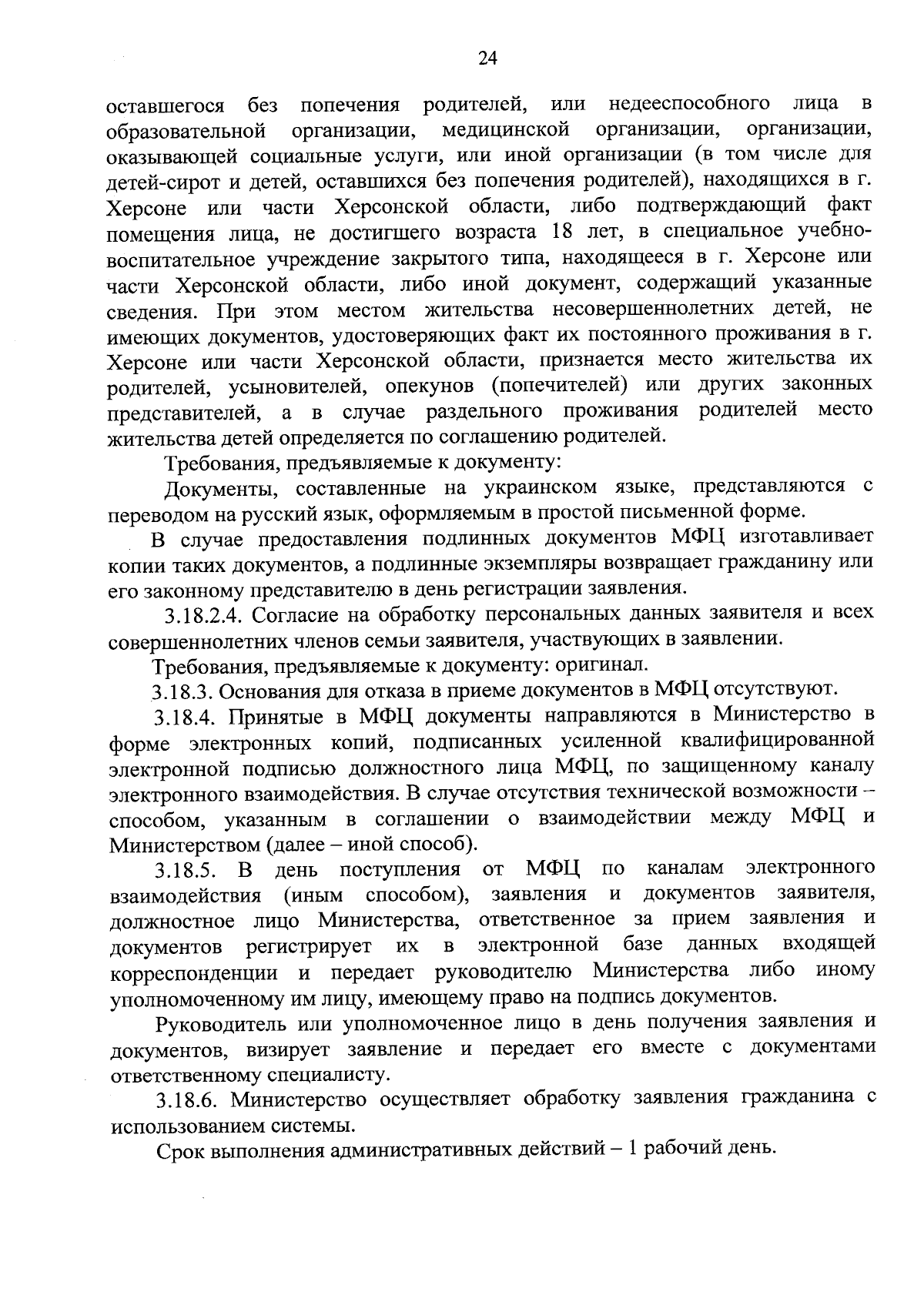 24

оставшегося без попечения родителей, или недееспособного лица в образовательной организации, медицинской организации, организации, оказывающей социальные услуги, или иной организации (в том числе для детей-сирот и детей, оставшихся без попечения родителей), находящихся в г. Херсоне или части Херсонской области, либо подтверждающий факт помещения лица, не достигшего возраста 18 лет, в специальное учебно-воспитательное учреждение закрытого типа, находящееся в г. Херсоне или части Херсонской области, либо иной документ, содержащий указанные сведения. При этом местом жительства несовершеннолетних детей, не имеющих документов, удостоверяющих факт их постоянного проживания в г. Херсоне или части Херсонской области, признается место жительства их родителей, усыновителей, опекунов (попечителей) или других законных представителей, а в случае раздельного проживания родителей место жительства детей определяется по соглашению родителей.

Требования, предъявляемые к документу:

Документы, составленные на украинском языке, представляются с переводом на русский язык, оформляемым в простой письменной форме.

В случае предоставления подлинных документов МФЦ изготавливает копии таких документов, а подлинные экземпляры возвращает гражданину или его законному представителю в день регистрации заявления.

3.18.2.4. Согласие на обработку персональных данных заявителя и всех совершеннолетних членов семьи заявителя, участвующих в заявлении.

Требования, предъявляемые к документу: оригинал.

3.18.3. Основания для отказа в приеме документов в МФЦ отсутствуют.

3.18.4. Принятые в МФЦ документы направляются в Министерство в форме электронных копий, подписанных усиленной квалифицированной электронной подписью должностного лица МФЦ, по защищенному каналу электронного взаимодействия. В случае отсутствия технической возможности – способом, указанным в соглашении о взаимодействии между МФЦ и Министерством (далее – иной способ).

3.18.5. В день поступления от МФЦ по каналам электронного взаимодействия (иным способом), заявления и документов заявителя, должностное лицо Министерства, ответственное за прием заявления и документов регистрирует их в электронной базе данных входящей корреспонденции и передает руководителю Министерства либо иному уполномоченному им лицу, имеющему право на подпись документов.

Руководитель или уполномоченное лицо в день получения заявления и документов, визирует заявление и передает его вместе с документами ответственному специалисту.

3.18.6. Министерство осуществляет обработку заявления гражданина с использованием системы.

Срок выполнения административных действий – 1 рабочий день.